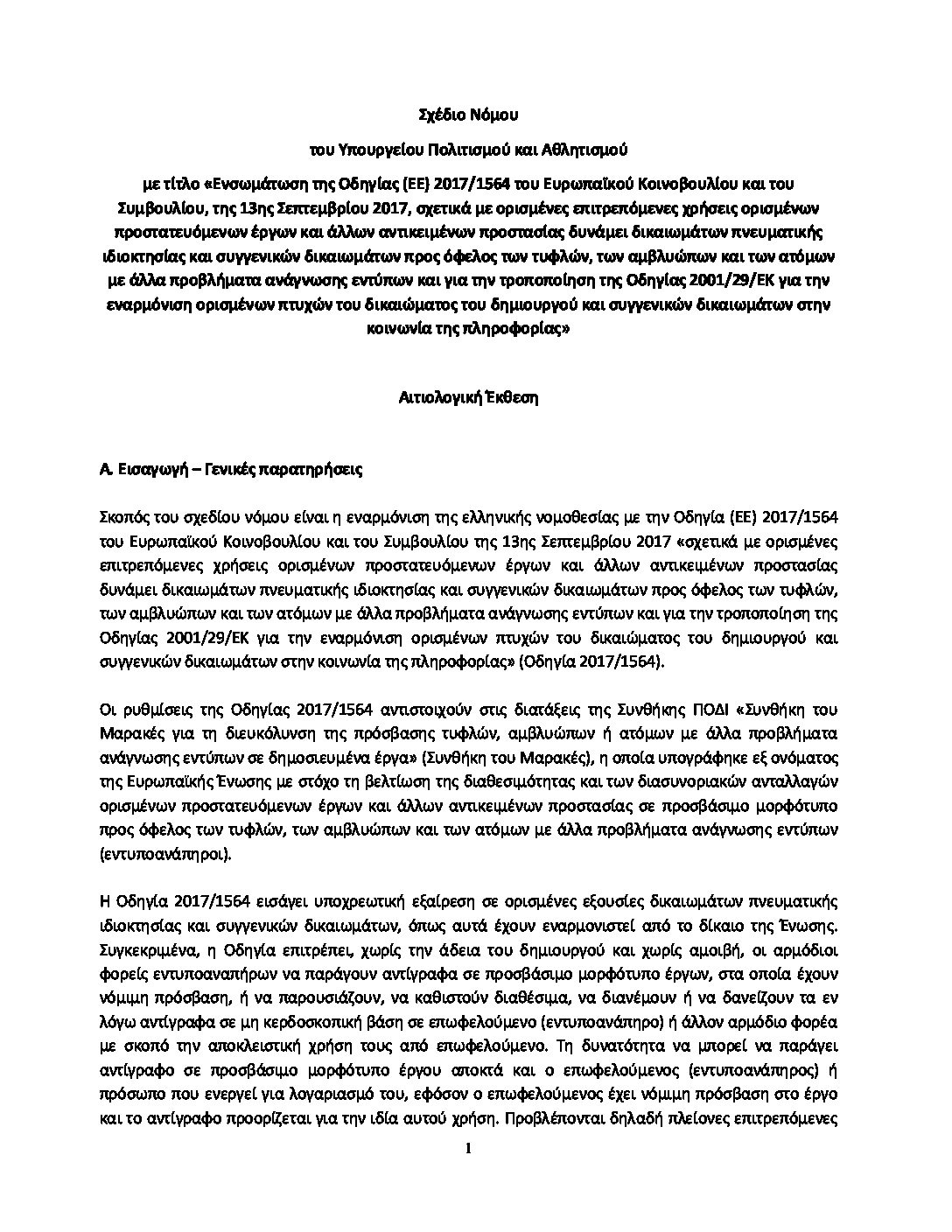 Σχέδιο Νόμου

του Υπουργείου Πολιτισμού και Αθλητισμού

με τίτλο «Ενσωμάτωση της Οδηγίας (ΕΕ) 2017/1564 του Ευρωπαϊκού Κοινοβουλίου και του Συμβουλίου, της 13ης Σεπτεμβρίου 2017, σχετικά με ορισμένες επιτρεπόμενες χρήσεις ορισμένων προστατευόμενων έργων και άλλων αντικειμένων προστασίας δυνάμει δικαιωμάτων πνευματικής ιδιοκτησίας και συγγενικών δικαιωμάτων προς όφελος των τυφλών, των αμβλυώπων και των ατόμων με άλλα προβλήματα ανάγνωσης εντύπων και για την τροποποίηση της Οδηγίας 2001/29/ΕΚ για την εναρμόνιση ορισμένων πτυχών του δικαιώματος του δημιουργού και συγγενικών δικαιωμάτων στην κοινωνία της πληροφορίας»

Αιτιολογική Έκθεση

Α. Εισαγωγή – Γενικές παρατηρήσεις

Σκοπός του σχεδίου νόμου είναι η εναρμόνιση της ελληνικής νομοθεσίας με την Οδηγία (ΕΕ) 2017/1564 του Ευρωπαϊκού Κοινοβουλίου και του Συμβουλίου της 13ης Σεπτεμβρίου 2017 «σχετικά με ορισμένες επιτρεπόμενες χρήσεις ορισμένων προστατευόμενων έργων και άλλων αντικειμένων προστασίας δυνάμει δικαιωμάτων πνευματικής ιδιοκτησίας και συγγενικών δικαιωμάτων προς όφελος των τυφλών, των αμβλυώπων και των ατόμων με άλλα προβλήματα ανάγνωσης εντύπων και για την τροποποίηση της Οδηγίας 2001/29/ΕΚ για την εναρμόνιση ορισμένων πτυχών του δικαιώματος του δημιουργού και συγγενικών δικαιωμάτων στην κοινωνία της πληροφορίας» (Οδηγία 2017/1564).

Οι ρυθμίσεις της Οδηγίας 2017/1564 αντιστοιχούν στις διατάξεις της Συνθήκης ΠΟΔΙ «Συνθήκη του Μαρακές για τη διευκόλυνση της πρόσβασης τυφλών, αμβλυώπων ή ατόμων με άλλα προβλήματα ανάγνωσης εντύπων σε δημοσιευμένα έργα» (Συνθήκη του Μαρακές), η οποία υπογράφηκε εξ ονόματος της Ευρωπαϊκής Ένωσης με στόχο τη βελτίωση της διαθεσιμότητας και των διασυνοριακών ανταλλαγών ορισμένων προστατευόμενων έργων και άλλων αντικειμένων προστασίας σε προσβάσιμο μορφότυπο προς όφελος των τυφλών, των αμβλυώπων και των ατόμων με άλλα προβλήματα ανάγνωσης εντύπων (εντυποανάπηροι).

Η Οδηγία 2017/1564 εισάγει υποχρεωτική εξαίρεση σε ορισμένες εξουσίες δικαιωμάτων πνευματικής ιδιοκτησίας και συγγενικών δικαιωμάτων, όπως αυτά έχουν εναρμονιστεί από το δίκαιο της Ένωσης. Συγκεκριμένα, η Οδηγία επιτρέπει, χωρίς την άδεια του δημιουργού και χωρίς αμοιβή, οι αρμόδιοι φορείς εντυποαναπήρων να παράγουν αντίγραφα σε προσβάσιμο μορφότυπο έργων, στα οποία έχουν νόμιμη πρόσβαση, ή να παρουσιάζουν, να καθιστούν διαθέσιμα, να διανέμουν ή να δανείζουν τα εν λόγω αντίγραφα σε μη κερδοσκοπική βάση σε επωφελούμενο (εντυποανάπηρο) ή άλλον αρμόδιο φορέα με σκοπό την αποκλειστική χρήση τους από επωφελούμενο. Τη δυνατότητα να μπορεί να παράγει αντίγραφο σε προσβάσιμο μορφότυπο έργου αποκτά και ο επωφελούμενος (εντυποανάπηρος) ή πρόσωπο που ενεργεί για λογαριασμό του, εφόσον ο επωφελούμενος έχει νόμιμη πρόσβαση στο έργο και το αντίγραφο προορίζεται για την ιδία αυτού χρήση. Προβλέπονται δηλαδή πλείονες επιτρεπόμενες

1